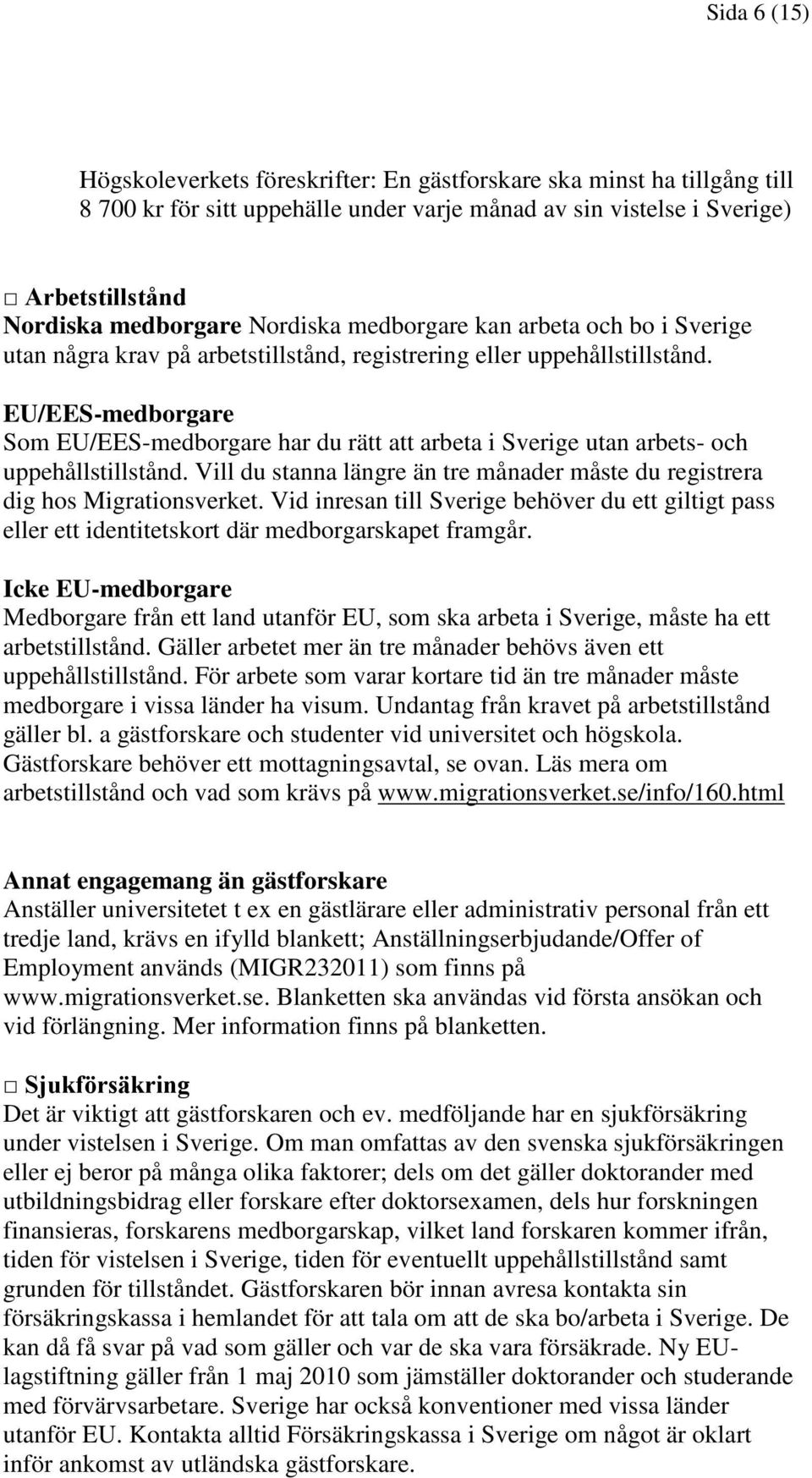 Sida 6 (15)

Högskoleverkets föreskrifter: En gästforskare ska minst ha tillgång till 8 700 kr för sitt uppehälle under varje månad av sin vistelse i Sverige)

□ Arbetstillstånd
Nordiska medborgare Nordiska medborgare kan arbeta och bo i Sverige utan några krav på arbetstillstånd, registrering eller uppehållstillstånd.

EU/EES-medborgare
Som EU/EES-medborgare har du rätt att arbeta i Sverige utan arbets- och uppehållstillstånd. Vill du stanna längre än tre månader måste du registrera dig hos Migrationsverket. Vid inresan till Sverige behöver du ett giltigt pass eller ett identitetskort där medborgarskapet framgår.

Icke EU-medborgare
Medborgare från ett land utanför EU, som ska arbeta i Sverige, måste ha ett arbetstillstånd. Gäller arbetet mer än tre månader behövs även ett uppehållstillstånd. För arbete som varar kortare tid än tre månader måste medborgare i vissa länder ha visum. Undantag från kravet på arbetstillstånd gäller bl. a gästforskare och studenter vid universitet och högskola. Gästforskare behöver ett mottagningsavtal, se ovan. Läs mera om arbetstillstånd och vad som krävs på www.migrationsverket.se/info/160.html

Annat engagemang än gästforskare
Anställer universitetet t ex en gästlärare eller administrativ personal från ett tredje land, krävs en ifylld blankett; Anställningserbjudande/Offer of Employment används (MIGR232011) som finns på www.migrationsverket.se. Blanketten ska användas vid första ansökan och vid förlängning. Mer information finns på blanketten.

□ Sjukförsäkring
Det är viktigt att gästforskaren och ev. medföljande har en sjukförsäkring under vistelsen i Sverige. Om man omfattas av den svenska sjukförsäkringen eller ej beror på många olika faktorer; dels om det gäller doktorander med utbildningsbidrag eller forskare efter doktorsexamen, dels hur forskningen finansieras, forskarens medborgarskap, vilket land forskaren kommer ifrån, tiden för vistelsen i Sverige, tiden för eventuellt uppehållstillstånd samt grunden för tillståndet. Gästforskaren bör innan avresa kontakta sin försäkringskassa i hemlandet för att tala om att de ska bo/arbeta i Sverige. De kan då få svar på vad som gäller och var de ska vara försäkrade. Ny EU-lagstiftning gäller från 1 maj 2010 som jämställer doktorander och studerande med förvärvsarbetare. Sverige har också konventioner med vissa länder utanför EU. Kontakta alltid Försäkringskassa i Sverige om något är oklart inför ankomst av utländska gästforskare.